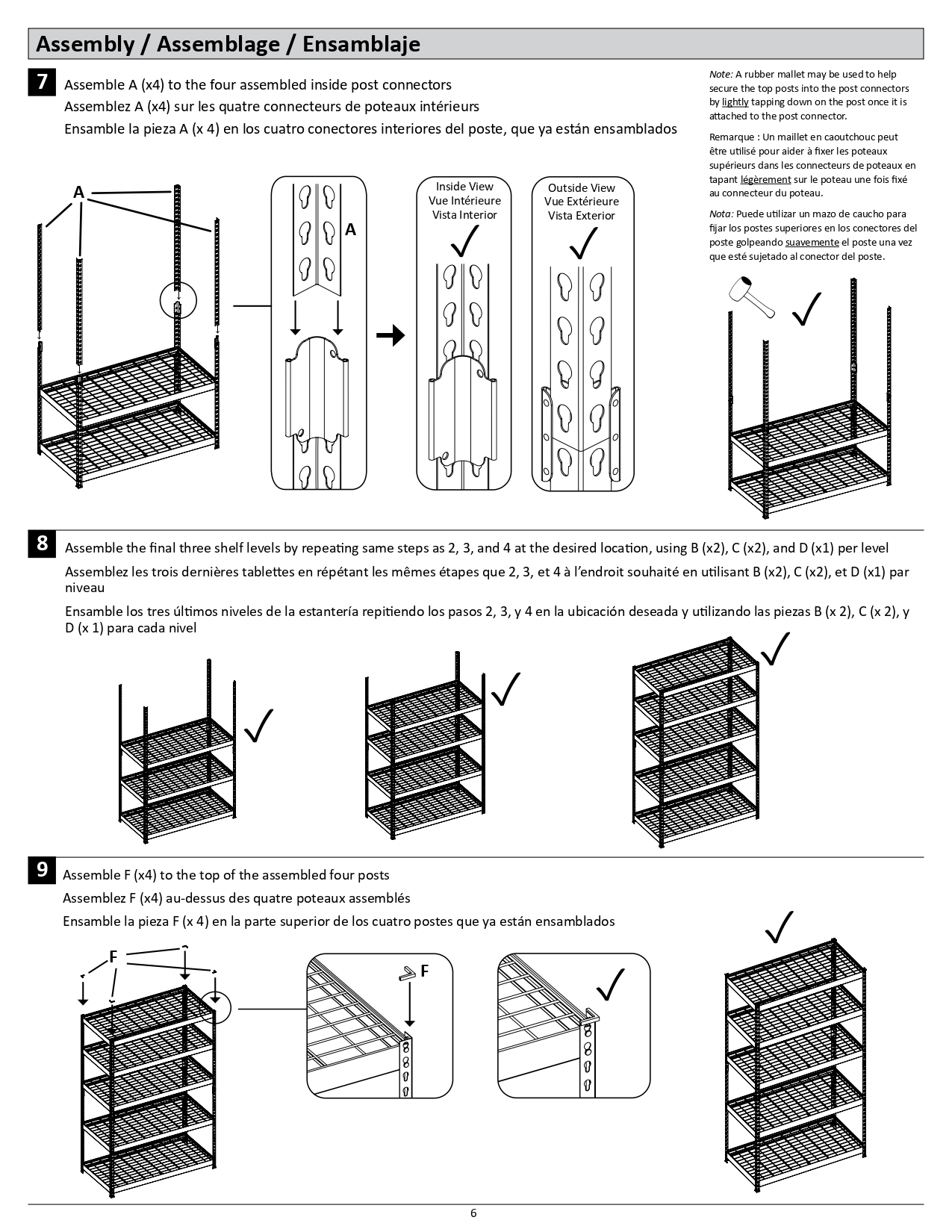 Assembly / Assemblage / Ensamblaje

7 Assemble A (x4) to the four assembled inside post connectors
Assemblez A (x4) sur les quatre connecteurs de poteaux intérieurs
Ensamble la pieza A (x 4) en los cuatro conectores interiores del poste, que ya están ensamblados

Note: A rubber mallet may be used to help secure the top posts into the post connectors by lightly tapping down on the post once it is attached to the post connector.

Remarque : Un maillet en caoutchouc peut être utilisé pour aider à fixer les poteaux supérieurs dans les connecteurs de poteaux en tapant légèrement sur le poteau une fois fixé au connecteur du poteau.

Nota: Puede utilizar un mazo de caucho para fijar los postes superiores en los conectores del poste golpeando suavemente el poste una vez que esté sujetado al conector del poste.

A

A

Inside View
Vue Intérieure
Vista Interior

Outside View
Vue Extérieure
Vista Exterior

8 Assemble the final three shelf levels by repeating same steps as 2, 3, and 4 at the desired location, using B (x2), C (x2), and D (x1) per level
Assemblez les trois dernières tablettes en répétant les mêmes étapes que 2, 3, et 4 à l'endroit souhaité en utilisant B (x2), C (x2), et D (x1) par niveau
Ensamble los tres últimos niveles de la estantería repitiendo los pasos 2, 3, y 4 en la ubicación deseada y utilizando las piezas B (x 2), C (x 2), y D (x 1) para cada nivel

9 Assemble F (x4) to the top of the assembled four posts
Assemblez F (x4) au-dessus des quatre poteaux assemblés
Ensamble la pieza F (x 4) en la parte superior de los cuatro postes que ya están ensamblados

F

F

6